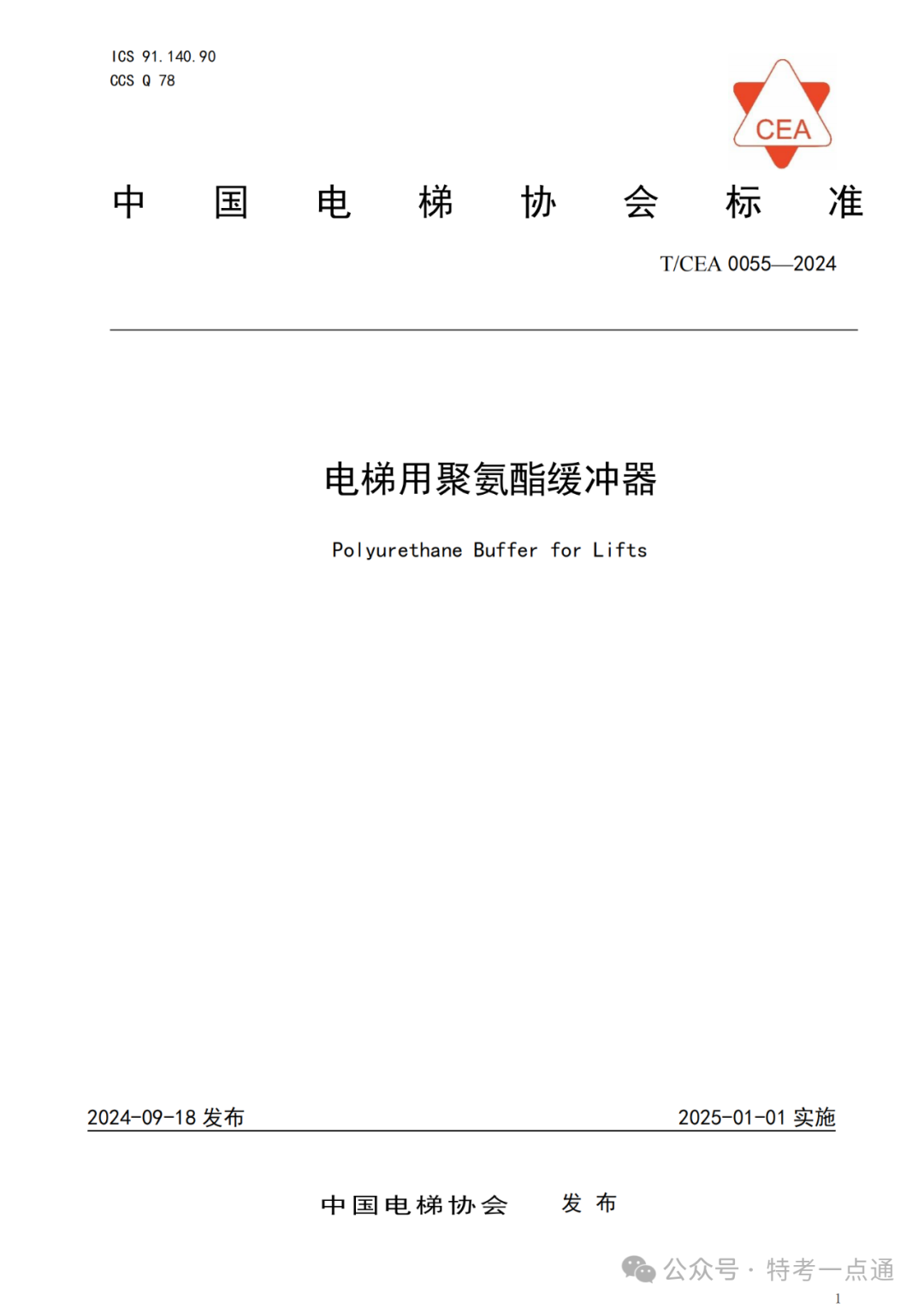 ICS 91.140.90
CCS Q 78

CEA

中 国 电 梯 协 会 标 准

T/CEA 0055—2024

电梯用聚氨酯缓冲器

Polyurethane Buffer for Lifts

2024-09-18 发布

2025-01-01 实施

中国电梯协会 发 布

公众号 · 特考一点通

1